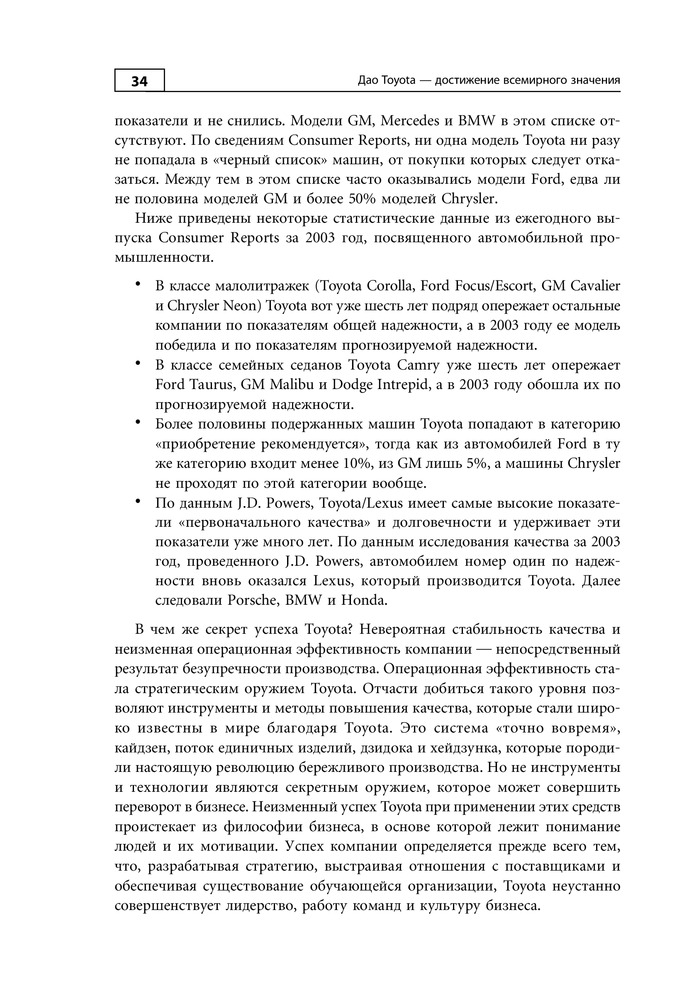 34

Дао Toyota — достижение всемирного значения

показатели и не снились. Модели GM, Mercedes и BMW в этом списке отсутствуют. По сведениям Consumer Reports, ни одна модель Toyota ни разу не попадала в «черный список» машин, от покупки которых следует отказаться. Между тем в этом списке часто оказывались модели Ford, едва ли не половина моделей GM и более 50% моделей Chrysler.

Ниже приведены некоторые статистические данные из ежегодного выпуска Consumer Reports за 2003 год, посвященного автомобильной промышленности.

• В классе малолитражек (Toyota Corolla, Ford Focus/Escort, GM Cavalier и Chrysler Neon) Toyota вот уже шесть лет подряд опережает остальные компании по показателям общей надежности, а в 2003 году ее модель победила и по показателям прогнозируемой надежности.
• В классе семейных седанов Toyota Camry уже шесть лет опережает Ford Taurus, GM Malibu и Dodge Intrepid, а в 2003 году обошла их по прогнозируемой надежности.
• Более половины подержанных машин Toyota попадают в категорию «приобретение рекомендуется», тогда как из автомобилей Ford в ту же категорию входит менее 10%, из GM лишь 5%, а машины Chrysler не проходят по этой категории вообще.
• По данным J.D. Powers, Toyota/Lexus имеет самые высокие показатели «первоначального качества» и долговечности и удерживает эти показатели уже много лет. По данным исследования качества за 2003 год, проведенного J.D. Powers, автомобилем номер один по надежности вновь оказался Lexus, который производится Toyota. Далее следовали Porsche, BMW и Honda.

В чем же секрет успеха Toyota? Невероятная стабильность качества и неизменная операционная эффективность компании — непосредственный результат безупречности производства. Операционная эффективность стала стратегическим оружием Toyota. Отчасти добиться такого уровня позволяют инструменты и методы повышения качества, которые стали широко известны в мире благодаря Toyota. Это система «точно вовремя», кайдзен, поток единичных изделий, дзидока и хейдзунка, которые породили настоящую революцию бережливого производства. Но не инструменты и технологии являются секретным оружием, которое может совершить переворот в бизнесе. Неизменный успех Toyota при применении этих средств проистекает из философии бизнеса, в основе которой лежит понимание людей и их мотивации. Успех компании определяется прежде всего тем, что, разрабатывая стратегию, выстраивая отношения с поставщиками и обеспечивая существование обучающейся организации, Toyota неустанно совершенствует лидерство, работу команд и культуру бизнеса.